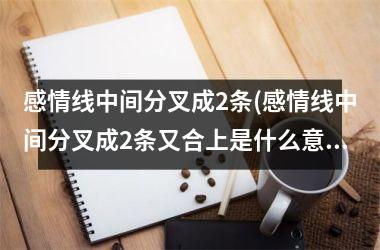 感情线中间分叉成2条(感情线中间分叉成2条又合上是什么意...